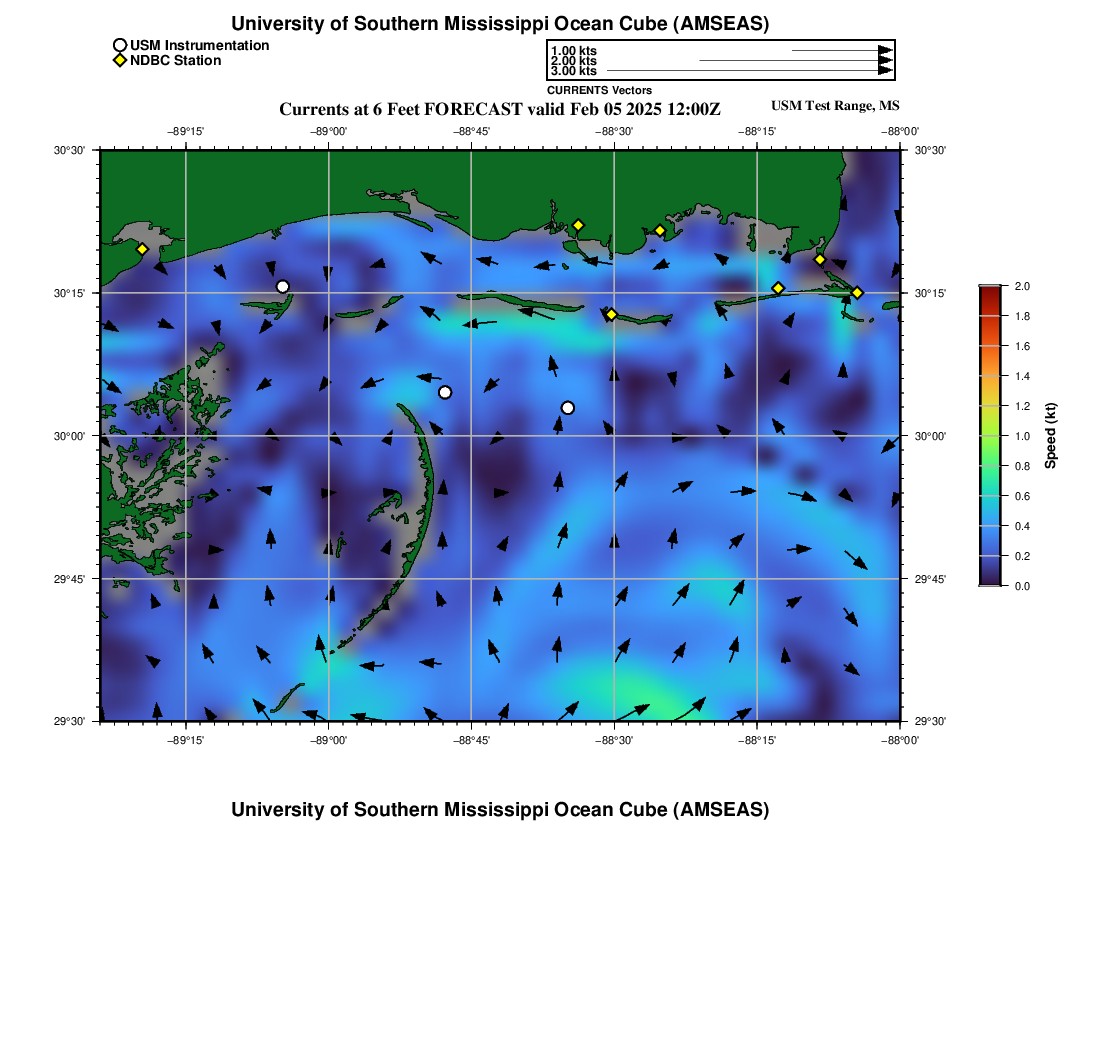 University of Southern Mississippi Ocean Cube (AMSEAS)

USM Instrumentation
NDBC Station

1.00 kts
2.00 kts
3.00 kts
CURRENTS Vectors

Currents at 6 Feet FORECAST valid Feb 05 2025 12:00Z

USM Test Range, MS

−89°15' −89°00' −88°45' −88°30' −88°15' −88°00'

30°30'
30°15'
30°00'
29°45'
29°30'

30°30'
30°15'
30°00'
29°45'
29°30'

−89°15' −89°00' −88°45' −88°30' −88°15' −88°00'

2.0
1.8
1.6
1.4
1.2
1.0
0.8
0.6
0.4
0.2
0.0
Speed (kt)

University of Southern Mississippi Ocean Cube (AMSEAS)